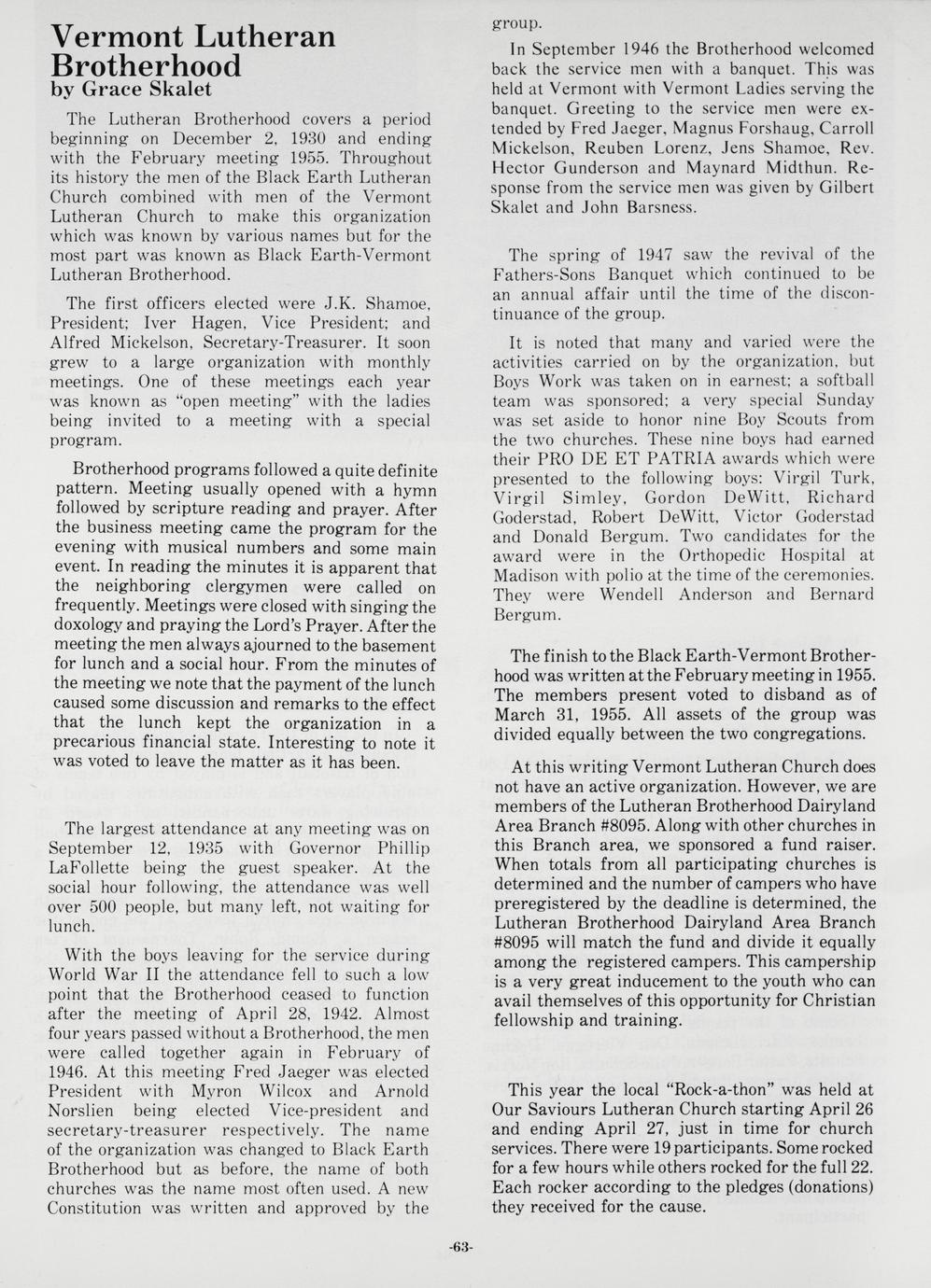 Vermont Lutheran Brotherhood
by Grace Skalet

The Lutheran Brotherhood covers a period beginning on December 2, 1930 and ending with the February meeting 1955. Throughout its history the men of the Black Earth Lutheran Church combined with men of the Vermont Lutheran Church to make this organization which was known by various names but for the most part was known as Black Earth-Vermont Lutheran Brotherhood.

The first officers elected were J.K. Shamoe, President; Iver Hagen, Vice President; and Alfred Mickelson, Secretary-Treasurer. It soon grew to a large organization with monthly meetings. One of these meetings each year was known as "open meeting" with the ladies being invited to a meeting with a special program.

Brotherhood programs followed a quite definite pattern. Meeting usually opened with a hymn followed by scripture reading and prayer. After the business meeting came the program for the evening with musical numbers and some main event. In reading the minutes it is apparent that the neighboring clergymen were called on frequently. Meetings were closed with singing the doxology and praying the Lord's Prayer. After the meeting the men always ajourned to the basement for lunch and a social hour. From the minutes of the meeting we note that the payment of the lunch caused some discussion and remarks to the effect that the lunch kept the organization in a precarious financial state. Interesting to note it was voted to leave the matter as it has been.

The largest attendance at any meeting was on September 12, 1935 with Governor Phillip LaFollette being the guest speaker. At the social hour following, the attendance was well over 500 people, but many left, not waiting for lunch.

With the boys leaving for the service during World War II the attendance fell to such a low point that the Brotherhood ceased to function after the meeting of April 28, 1942. Almost four years passed without a Brotherhood, the men were called together again in February of 1946. At this meeting Fred Jaeger was elected President with Myron Wilcox and Arnold Norslien being elected Vice-president and secretary-treasurer respectively. The name of the organization was changed to Black Earth Brotherhood but as before, the name of both churches was the name most often used. A new Constitution was written and approved by the group.

In September 1946 the Brotherhood welcomed back the service men with a banquet. This was held at Vermont with Vermont Ladies serving the banquet. Greeting to the service men were extended by Fred Jaeger, Magnus Forshaug, Carroll Mickelson, Reuben Lorenz, Jens Shamoe, Rev. Hector Gunderson and Maynard Midthun. Response from the service men was given by Gilbert Skalet and John Barsness.

The spring of 1947 saw the revival of the Fathers-Sons Banquet which continued to be an annual affair until the time of the discontinuance of the group.

It is noted that many and varied were the activities carried on by the organization, but Boys Work was taken on in earnest; a softball team was sponsored; a very special Sunday was set aside to honor nine Boy Scouts from the two churches. These nine boys had earned their PRO DE ET PATRIA awards which were presented to the following boys: Virgil Turk, Virgil Simley, Gordon DeWitt, Richard Goderstad, Robert DeWitt, Victor Goderstad and Donald Bergum. Two candidates for the award were in the Orthopedic Hospital at Madison with polio at the time of the ceremonies. They were Wendell Anderson and Bernard Bergum.

The finish to the Black Earth-Vermont Brotherhood was written at the February meeting in 1955. The members present voted to disband as of March 31, 1955. All assets of the group was divided equally between the two congregations.

At this writing Vermont Lutheran Church does not have an active organization. However, we are members of the Lutheran Brotherhood Dairyland Area Branch #8095. Along with other churches in this Branch area, we sponsored a fund raiser. When totals from all participating churches is determined and the number of campers who have preregistered by the deadline is determined, the Lutheran Brotherhood Dairyland Area Branch #8095 will match the fund and divide it equally among the registered campers. This campership is a very great inducement to the youth who can avail themselves of this opportunity for Christian fellowship and training.

This year the local "Rock-a-thon" was held at Our Saviours Lutheran Church starting April 26 and ending April 27, just in time for church services. There were 19 participants. Some rocked for a few hours while others rocked for the full 22. Each rocker according to the pledges (donations) they received for the cause.

-63-